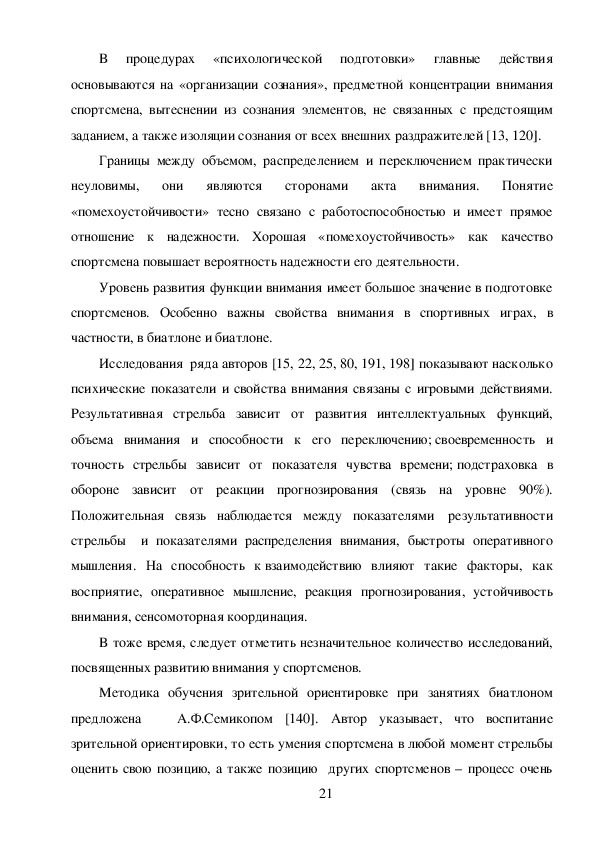 В процедурах «психологической подготовки» главные действия основываются на «организации сознания», предметной концентрации внимания спортсмена, вытеснении из сознания элементов, не связанных с предстоящим заданием, а также изоляции сознания от всех внешних раздражителей [13, 120].

Границы между объемом, распределением и переключением практически неуловимы, они являются сторонами акта внимания. Понятие «помехоустойчивости» тесно связано с работоспособностью и имеет прямое отношение к надежности. Хорошая «помехоустойчивость» как качество спортсмена повышает вероятность надежности его деятельности.

Уровень развития функции внимания имеет большое значение в подготовке спортсменов. Особенно важны свойства внимания в спортивных играх, в частности, в биатлоне и биатлоне.

Исследования ряда авторов [15, 22, 25, 80, 191, 198] показывают насколько психические показатели и свойства внимания связаны с игровыми действиями. Результативная стрельба зависит от развития интеллектуальных функций, объема внимания и способности к его переключению; своевременность и точность стрельбы зависит от показателя чувства времени; подстраховка в обороне зависит от реакции прогнозирования (связь на уровне 90%). Положительная связь наблюдается между показателями результативности стрельбы и показателями распределения внимания, быстроты оперативного мышления. На способность к взаимодействию влияют такие факторы, как восприятие, оперативное мышление, реакция прогнозирования, устойчивость внимания, сенсомоторная координация.

В тоже время, следует отметить незначительное количество исследований, посвященных развитию внимания у спортсменов.

Методика обучения зрительной ориентировке при занятиях биатлоном предложена А.Ф.Семикопом [140]. Автор указывает, что воспитание зрительной ориентировки, то есть умения спортсмена в любой момент стрельбы оценить свою позицию, а также позицию других спортсменов – процесс очень

21